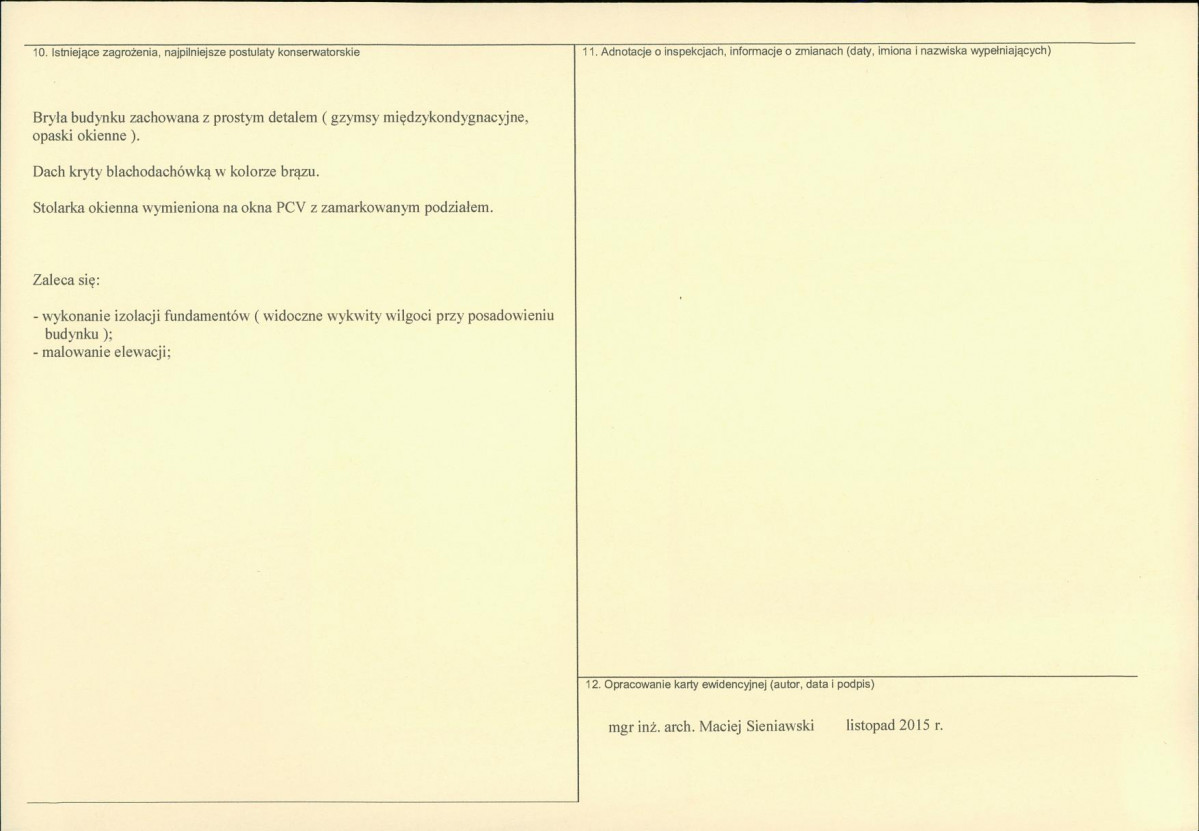 10. Istniejące zagrożenia, najpilniejsze postulaty konserwatorskie

Bryła budynku zachowana z prostym detalem ( gzymsy międzykondygnacyjne, opaski okienne ).

Dach kryty blachodachówką w kolorze brązu.

Stolarka okienna wymieniona na okna PCV z zamarkowanym podziałem.

Zaleca się:

- wykonanie izolacji fundamentów ( widoczne wykwity wilgoci przy posadowieniu budynku );
- malowanie elewacji;

11. Adnotacje o inspekcjach, informacje o zmianach (daty, imiona i nazwiska wypełniających)

12. Opracowanie karty ewidencyjnej (autor, data i podpis)

mgr inż. arch. Maciej Sieniawski listopad 2015 r.